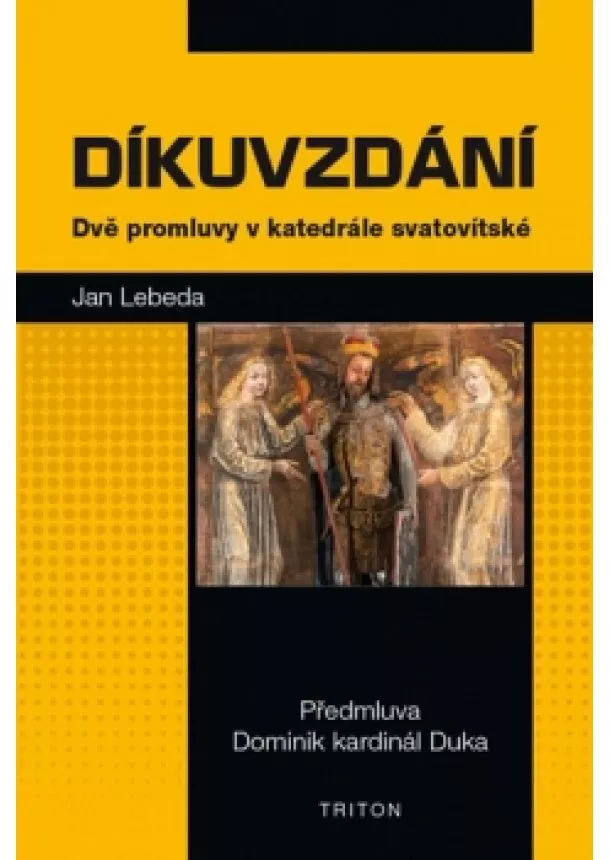 DÍKUVZDÁNÍ

Dvě promluvy v katedrále svatovítské

Jan Lebeda

Předmluva
Dominik kardinál Duka

TRITON